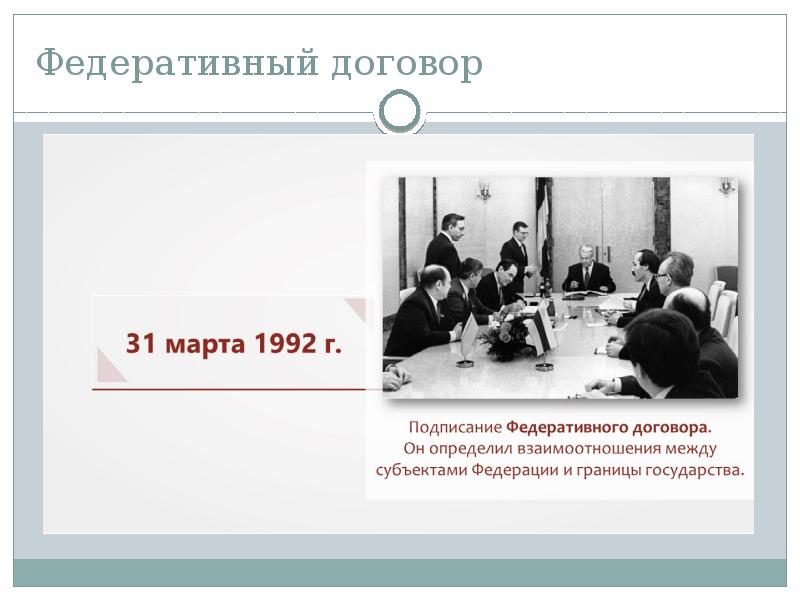 Федеративный договор

31 марта 1992 г.

Подписание Федеративного договора. Он определил взаимоотношения между субъектами Федерации и границы государства.